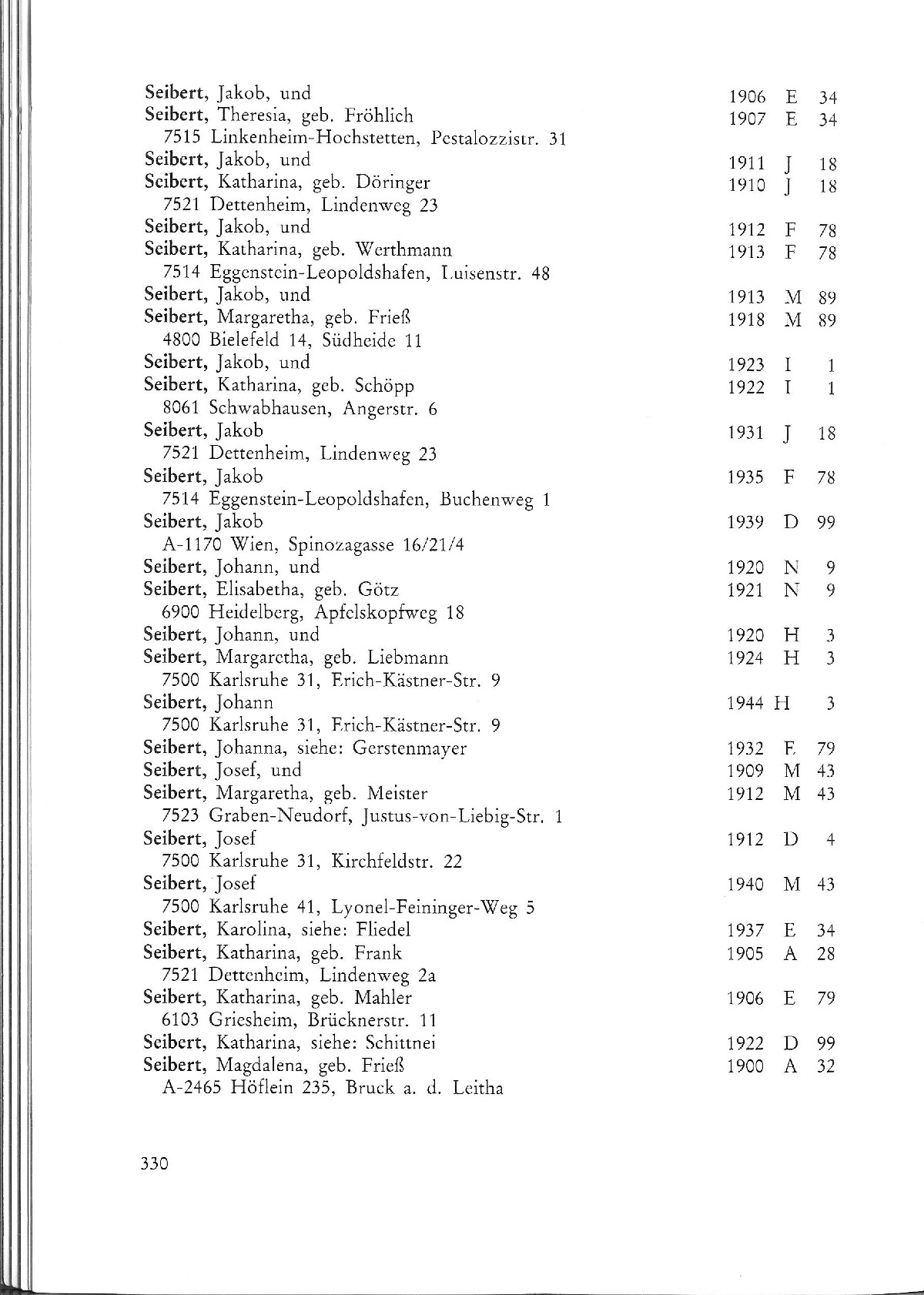 Seibert, Jakob, und 1906 E 34
Seibert, Theresia, geb. Fröhlich 1907 E 34
7515 Linkenheim-Hochstetten, Pestalozzistr. 31
Seibert, Jakob, und 1911 J 18
Seibert, Katharina, geb. Döringer 1910 J 18
7521 Dettenheim, Lindenweg 23
Seibert, Jakob, und 1912 F 78
Seibert, Katharina, geb. Werthmann 1913 F 78
7514 Eggenstein-Leopoldshafen, Luisenstr. 48
Seibert, Jakob, und 1913 M 89
Seibert, Margaretha, geb. Frieß 1918 M 89
4800 Bielefeld 14, Südheide 11
Seibert, Jakob, und 1923 I 1
Seibert, Katharina, geb. Schöpp 1922 I 1
8061 Schwabhausen, Angerstr. 6
Seibert, Jakob 1931 J 18
7521 Dettenheim, Lindenweg 23
Seibert, Jakob 1935 F 78
7514 Eggenstein-Leopoldshafen, Buchenweg 1
Seibert, Jakob 1939 D 99
A-1170 Wien, Spinozagasse 16/21/4
Seibert, Johann, und 1920 N 9
Seibert, Elisabetha, geb. Götz 1921 N 9
6900 Heidelberg, Apfelskopfweg 18
Seibert, Johann, und 1920 H 3
Seibert, Margaretha, geb. Liebmann 1924 H 3
7500 Karlsruhe 31, Erich-Kästner-Str. 9
Seibert, Johann 1944 H 3
7500 Karlsruhe 31, Erich-Kästner-Str. 9
Seibert, Johanna, siehe: Gerstenmayer 1932 E 79
Seibert, Josef, und 1909 M 43
Seibert, Margaretha, geb. Meister 1912 M 43
7523 Graben-Neudorf, Justus-von-Liebig-Str. 1
Seibert, Josef 1912 D 4
7500 Karlsruhe 31, Kirchfeldstr. 22
Seibert, Josef 1940 M 43
7500 Karlsruhe 41, Lyonel-Feininger-Weg 5
Seibert, Karolina, siehe: Fliedel 1937 E 34
Seibert, Katharina, geb. Frank 1905 A 28
7521 Dettenheim, Lindenweg 2a
Seibert, Katharina, geb. Mahler 1906 E 79
6103 Griesheim, Brücknerstr. 11
Seibert, Katharina, siehe: Schittnei 1922 D 99
Seibert, Magdalena, geb. Frieß 1900 A 32
A-2465 Höflein 235, Bruck a. d. Leitha

330